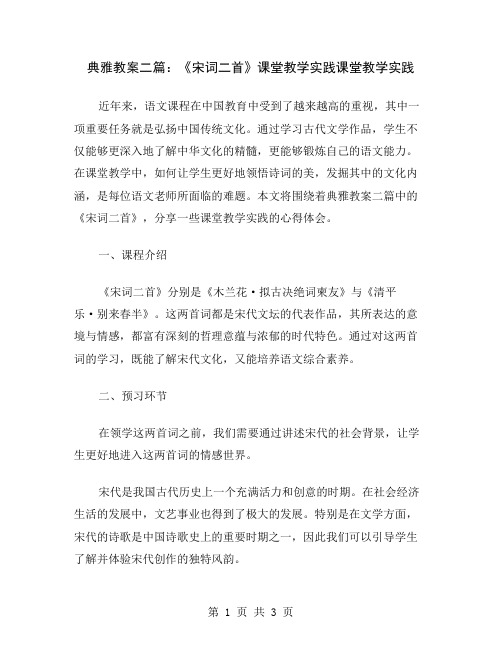 典雅教案二篇：《宋词二首》课堂教学实践课堂教学实践

近年来，语文课程在中国教育中受到了越来越高的重视，其中一项重要任务就是弘扬中国传统文化。通过学习古代文学作品，学生不仅能够更深入地了解中华文化的精髓，更能够锻炼自己的语文能力。在课堂教学中，如何让学生更好地领悟诗词的美，发掘其中的文化内涵，是每位语文老师所面临的难题。本文将围绕着典雅教案二篇中的《宋词二首》，分享一些课堂教学实践的心得体会。

一、课程介绍

《宋词二首》分别是《木兰花·拟古决绝词柬友》与《清平乐·别来春半》。这两首词都是宋代文坛的代表作品，其所表达的意境与情感，都富有深刻的哲理意蕴与浓郁的时代特色。通过对这两首词的学习，既能了解宋代文化，又能培养语文综合素养。

二、预习环节

在领学这两首词之前，我们需要通过讲述宋代的社会背景，让学生更好地进入这两首词的情感世界。

宋代是我国古代历史上一个充满活力和创意的时期。在社会经济生活的发展中，文艺事业也得到了极大的发展。特别是在文学方面，宋代的诗歌是中国诗歌史上的重要时期之一，因此我们可以引导学生了解并体验宋代创作的独特风韵。

第 1 页 共 3 页